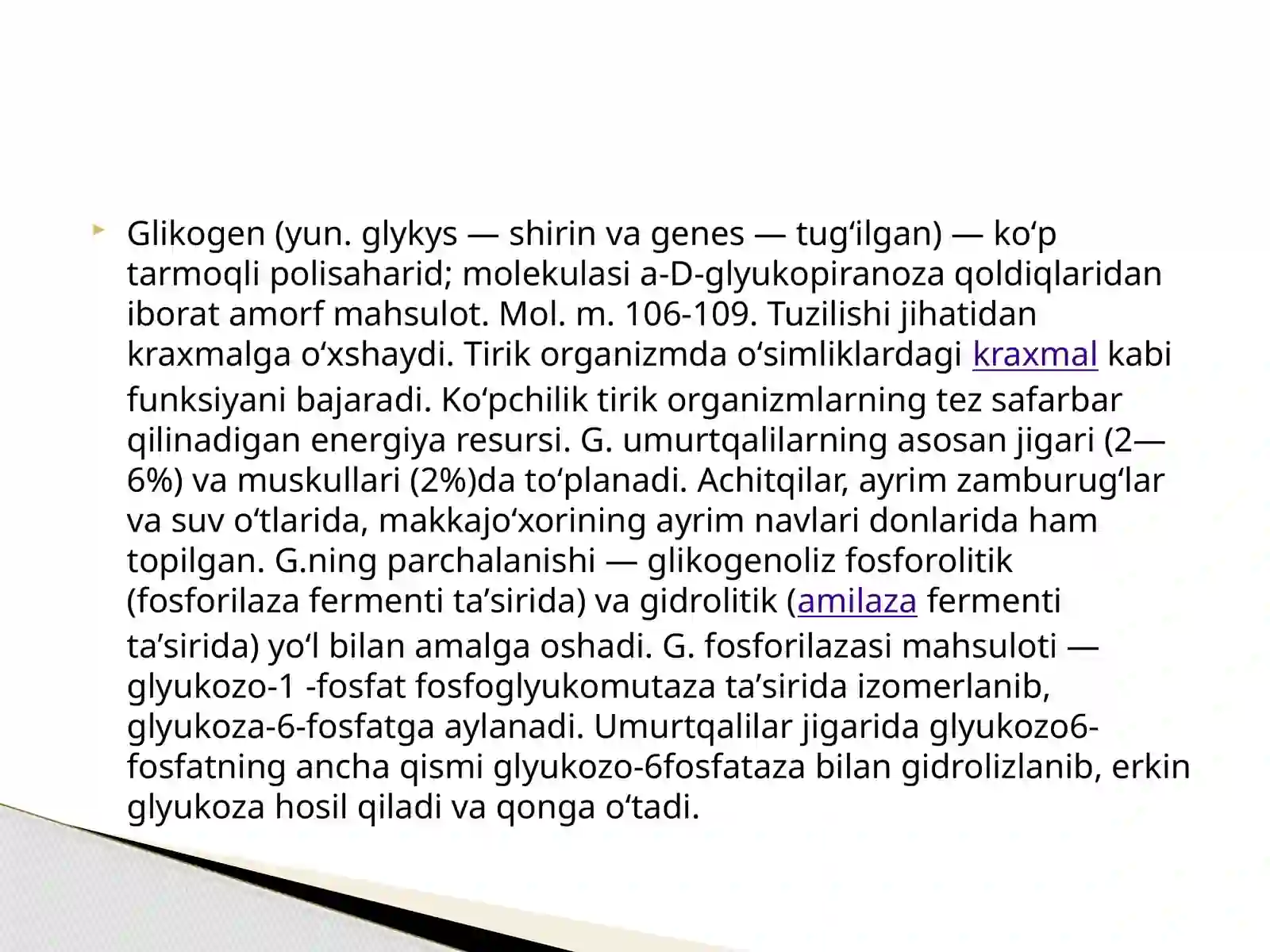 Glikogen (yun. glykys — shirin va genes — tugʻilgan) — koʻp tarmoqli polisaharid; molekulasi a-D-glyukopiranoza qoldiqlaridan iborat amorf mahsulot. Mol. m. 106-109. Tuzilishi jihatidan kraxmalga oʻxshaydi. Tirik organizmda oʻsimliklardagi kraxmal kabi funksiyani bajaradi. Koʻpchilik tirik organizmlarning tez safarbar qilinadigan energiya resursi. G. umurtqalilarning asosan jigari (2—6%) va muskullari (2%)da toʻplanadi. Achitqilar, ayrim zamburugʻlar va suv oʻtlarida, makkajoʻxorining ayrim navlari donlarida ham topilgan. G.ning parchalanishi — glikogenoliz fosforolitik (fosforilaza fermenti taʼsirida) va gidrolitik (amilaza fermenti taʼsirida) yoʻl bilan amalga oshadi. G. fosforilazasi mahsuloti — glyukozo-1 -fosfat fosfoglyukomutaza taʼsirida izomerlanib, glyukoza-6-fosfatga aylanadi. Umurtqalilar jigarida glyukozo6-fosfatning ancha qismi glyukozo-6fosfataza bilan gidrolizlanib, erkin glyukoza hosil qiladi va qonga oʻtadi.